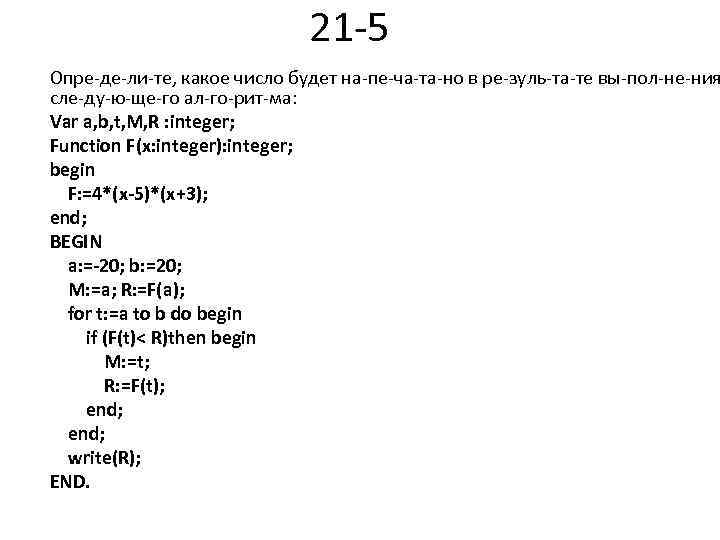 21-5

Опре-де-ли-те, какое число будет на-пе-ча-та-но в ре-зуль-та-те вы-пол-не-ния сле-ду-ю-ще-го ал-го-рит-ма:

Var a,b,t,M,R :integer;
Function F(x:integer):integer;
begin
F:=4*(x-5)*(x+3);
end;
BEGIN
a:=-20; b:=20;
M:=a; R:=F(a);
for t:=a to b do begin
if (F(t)< R)then begin
M:=t;
R:=F(t);
end;
end;
write(R);
END.